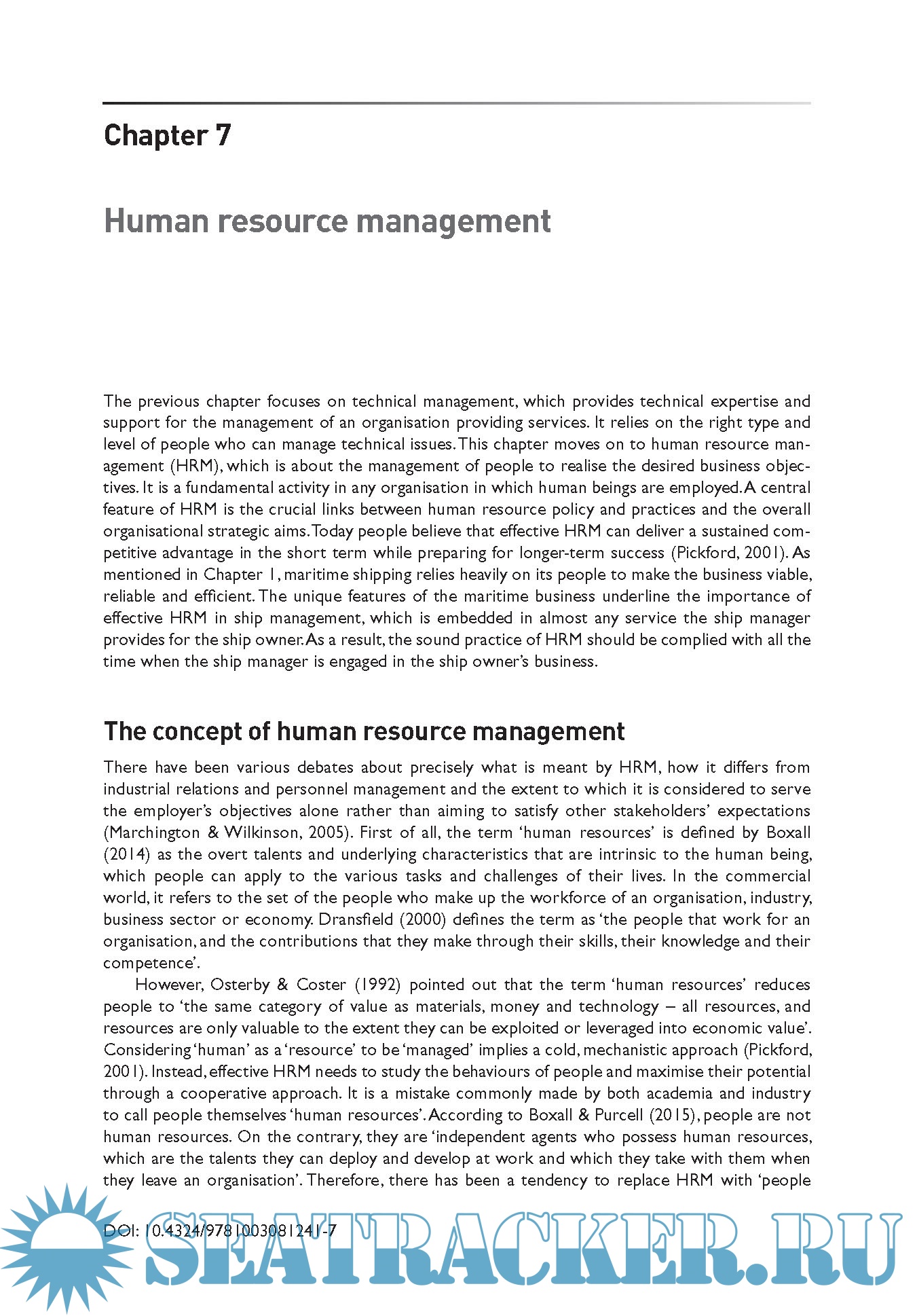 Chapter 7

Human resource management

The previous chapter focuses on technical management, which provides technical expertise and support for the management of an organisation providing services. It relies on the right type and level of people who can manage technical issues. This chapter moves on to human resource management (HRM), which is about the management of people to realise the desired business objectives. It is a fundamental activity in any organisation in which human beings are employed. A central feature of HRM is the crucial links between human resource policy and practices and the overall organisational strategic aims. Today people believe that effective HRM can deliver a sustained competitive advantage in the short term while preparing for longer-term success (Pickford, 2001). As mentioned in Chapter 1, maritime shipping relies heavily on its people to make the business viable, reliable and efficient. The unique features of the maritime business underline the importance of effective HRM in ship management, which is embedded in almost any service the ship manager provides for the ship owner. As a result, the sound practice of HRM should be complied with all the time when the ship manager is engaged in the ship owner's business.

The concept of human resource management

There have been various debates about precisely what is meant by HRM, how it differs from industrial relations and personnel management and the extent to which it is considered to serve the employer's objectives alone rather than aiming to satisfy other stakeholders' expectations (Marchington & Wilkinson, 2005). First of all, the term 'human resources' is defined by Boxall (2014) as the overt talents and underlying characteristics that are intrinsic to the human being, which people can apply to the various tasks and challenges of their lives. In the commercial world, it refers to the set of the people who make up the workforce of an organisation, industry, business sector or economy. Dransfield (2000) defines the term as 'the people that work for an organisation, and the contributions that they make through their skills, their knowledge and their competence'.

However, Osterby & Coster (1992) pointed out that the term 'human resources' reduces people to 'the same category of value as materials, money and technology – all resources, and resources are only valuable to the extent they can be exploited or leveraged into economic value'. Considering 'human' as a 'resource' to be 'managed' implies a cold, mechanistic approach (Pickford, 2001). Instead, effective HRM needs to study the behaviours of people and maximise their potential through a cooperative approach. It is a mistake commonly made by both academia and industry to call people themselves 'human resources'. According to Boxall & Purcell (2015), people are not human resources. On the contrary, they are 'independent agents who possess human resources, which are the talents they can deploy and develop at work and which they take with them when they leave an organisation'. Therefore, there has been a tendency to replace HRM with 'people

DOI: 10.4324/9781003081241-7

SEATRACKER.RU